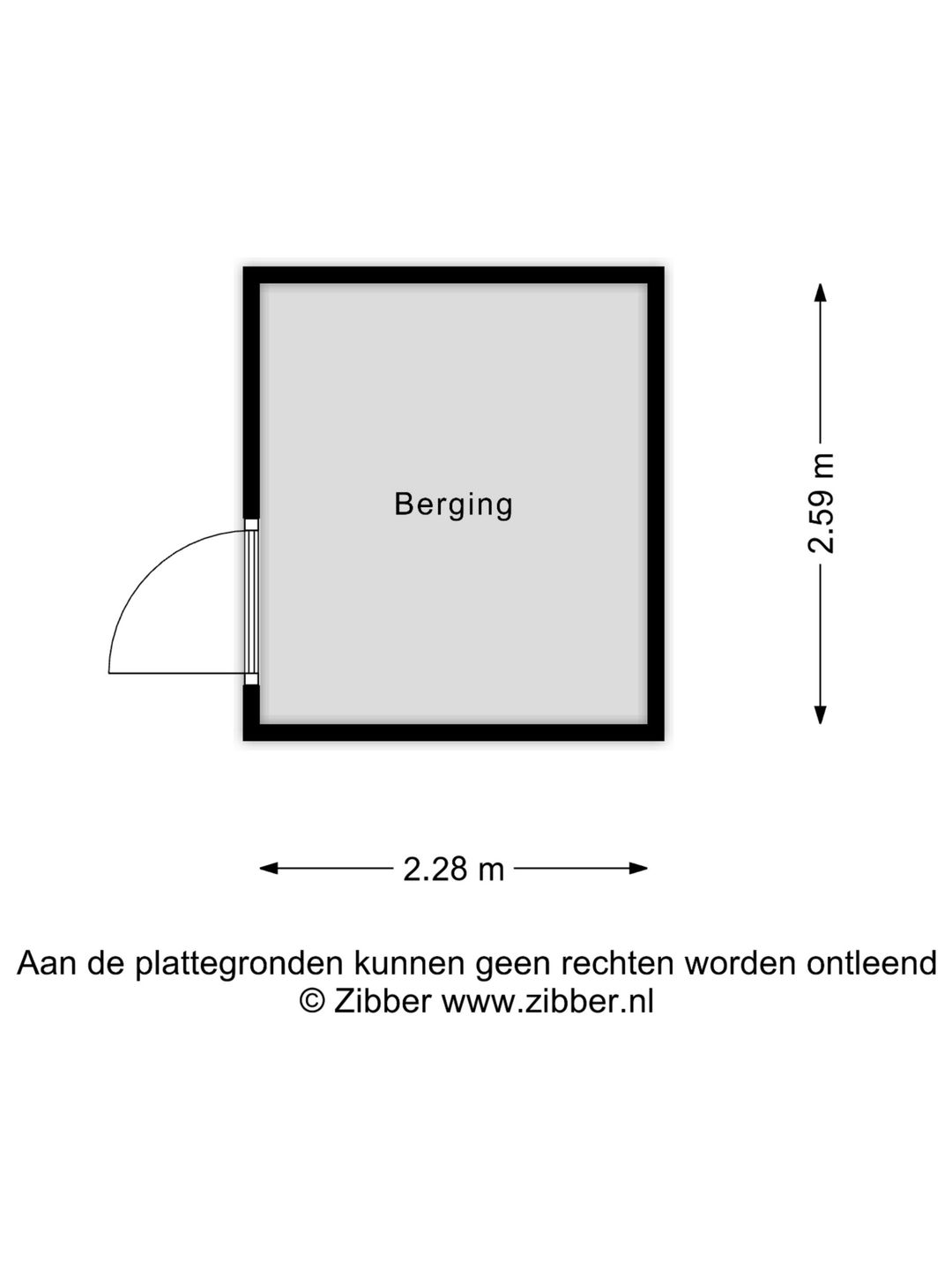 Berging

2.59 m

2.28 m

Aan de plattegronden kunnen geen rechten worden ontleend
© Zibber www.zibber.nl